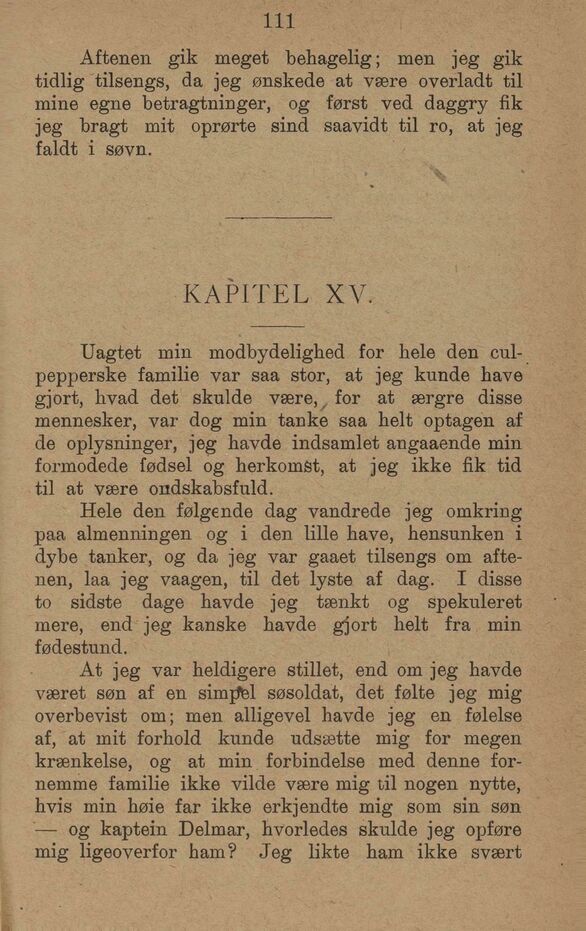 111

Aftenen gik meget behagelig; men jeg gik tidlig tilsengs, da jeg ønskede at være overladt til mine egne betragtninger, og først ved daggry fik jeg bragt mit oprørte sind saavidt til ro, at jeg faldt i søvn.

KAPITEL XV.

Uagtet min modbydelighed for hele den culpepperske familie var saa stor, at jeg kunde have gjort, hvad det skulde være, for at ærgre disse mennesker, var dog min tanke saa helt optagen af de oplysninger, jeg havde indsamlet angaaende min formodede fødsel og herkomst, at jeg ikke fik tid til at være ondskabsfuld.

Hele den følgende dag vandrede jeg omkring paa almenningen og i den lille have, hensunken i dybe tanker, og da jeg var gaaet tilsengs om aftenen, laa jeg vaagen, til det lyste af dag. I disse to sidste dage havde jeg tænkt og spekuleret mere, end jeg kanske havde gjort helt fra min fødestund.

At jeg var heldigere stillet, end om jeg havde været søn af en simpel søsoldat, det følte jeg mig overbevist om; men alligevel havde jeg en følelse af, at mit forhold kunde udsætte mig for megen krænkelse, og at min forbindelse med denne fornemme familie ikke vilde være mig til nogen nytte, hvis min høie far ikke erkjendte mig som sin søn — og kaptein Delmar, hvorledes skulde jeg opføre mig ligeoverfor ham? Jeg likte ham ikke svært